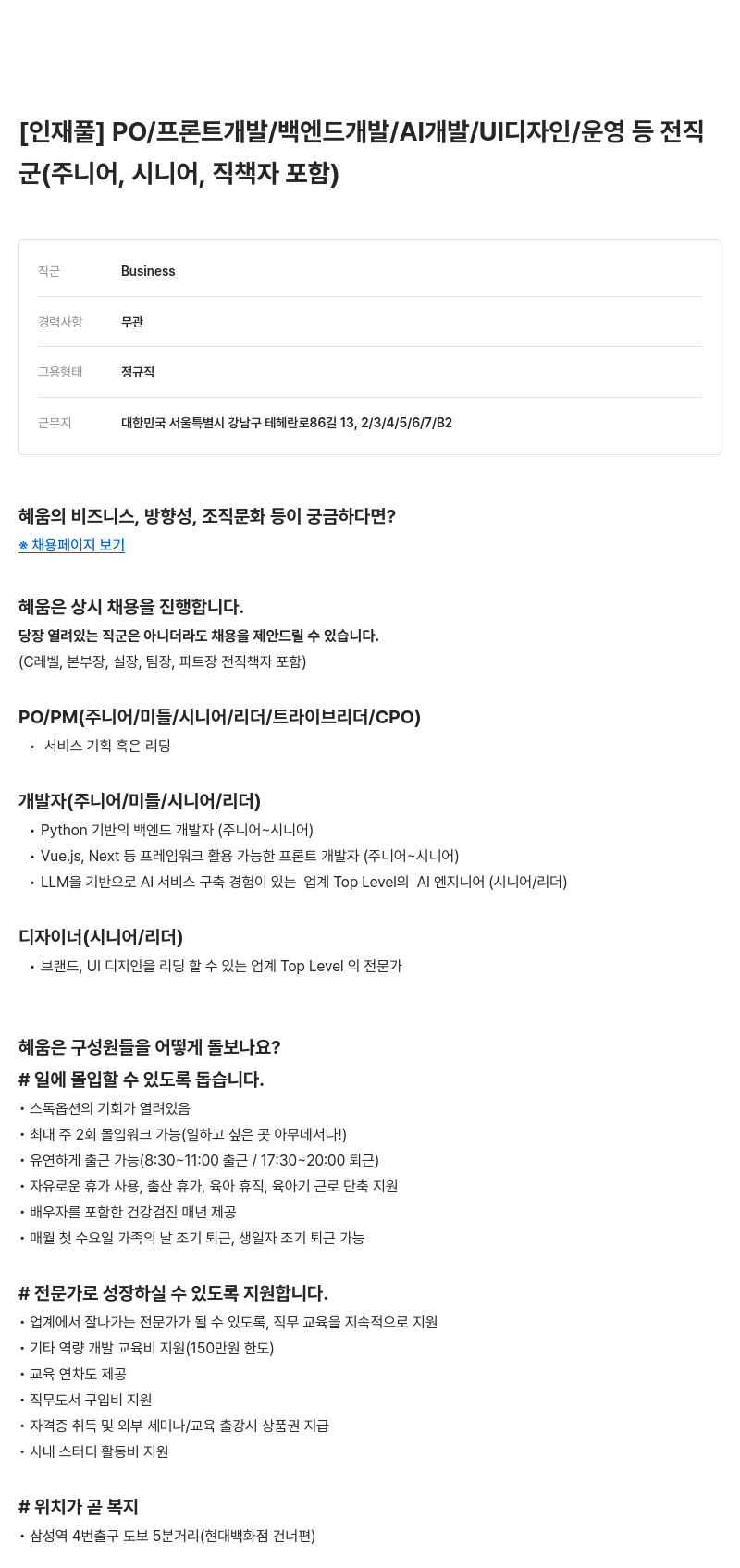 [인재풀] PO/프론트개발/백엔드개발/AI개발/UI디자인/운영 등 전직군(주니어, 시니어, 직책자 포함)

| 직군 | Business |
|---|---|
| 경력사항 | 무관 |
| 고용형태 | 정규직 |
| 근무지 | 대한민국 서울특별시 강남구 테헤란로86길 13, 2/3/4/5/6/7/B2 |

혜움의 비즈니스, 방향성, 조직문화 등이 궁금하다면?
※ 채용페이지 보기

혜움은 상시 채용을 진행합니다.
당장 열려있는 직군은 아니더라도 채용을 제안드릴 수 있습니다.
(C레벨, 본부장, 실장, 팀장, 파트장 전직책자 포함)

PO/PM(주니어/미들/시니어/리더/트라이브리더/CPO)
• 서비스 기획 혹은 리딩

개발자(주니어/미들/시니어/리더)
• Python 기반의 백엔드 개발자 (주니어~시니어)
• Vue.js, Next 등 프레임워크 활용 가능한 프론트 개발자 (주니어~시니어)
• LLM을 기반으로 AI 서비스 구축 경험이 있는 업계 Top Level의 AI 엔지니어 (시니어/리더)

디자이너(시니어/리더)
• 브랜드, UI 디지인을 리딩 할 수 있는 업계 Top Level 의 전문가

혜움은 구성원들을 어떻게 돌보나요?
# 일에 몰입할 수 있도록 돕습니다.
• 스톡옵션의 기회가 열려있음
• 최대 주 2회 몰입워크 가능(일하고 싶은 곳 아무데서나!)
• 유연하게 출근 가능(8:30~11:00 출근 / 17:30~20:00 퇴근)
• 자유로운 휴가 사용, 출산 휴가, 육아 휴직, 육아기 근로 단축 지원
• 배우자를 포함한 건강검진 매년 제공
• 매월 첫 수요일 가족의 날 조기 퇴근, 생일자 조기 퇴근 가능

# 전문가로 성장하실 수 있도록 지원합니다.
• 업계에서 잘나가는 전문가가 될 수 있도록, 직무 교육을 지속적으로 지원
• 기타 역량 개발 교육비 지원(150만원 한도)
• 교육 연차도 제공
• 직무도서 구입비 지원
• 자격증 취득 및 외부 세미나/교육 출강시 상품권 지급
• 사내 스터디 활동비 지원

# 위치가 곧 복지
• 삼성역 4번출구 도보 5분거리(현대백화점 건너편)